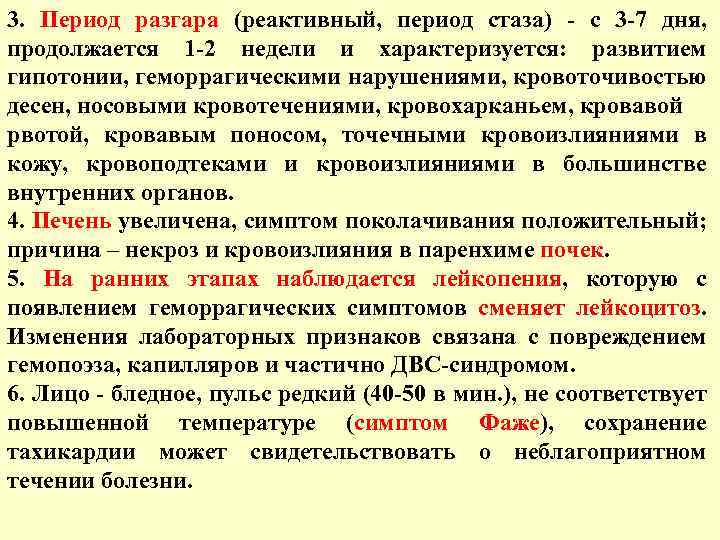 3. Период разгара (реактивный, период стаза) - с 3-7 дня, продолжается 1-2 недели и характеризуется: развитием гипотонии, геморрагическими нарушениями, кровоточивостью десен, носовыми кровотечениями, кровохарканьем, кровавой рвотой, кровавым поносом, точечными кровоизлияниями в кожу, кровоподтеками и кровоизлияниями в большинстве внутренних органов.
4. Печень увеличена, симптом поколачивания положительный; причина – некроз и кровоизлияния в паренхиме почек.
5. На ранних этапах наблюдается лейкопения, которую с появлением геморрагических симптомов сменяет лейкоцитоз. Изменения лабораторных признаков связана с повреждением гемопоэза, капилляров и частично ДВС-синдромом.
6. Лицо - бледное, пульс редкий (40-50 в мин.), не соответствует повышенной температуре (симптом Фаже), сохранение тахикардии может свидетельствовать о неблагоприятном течении болезни.